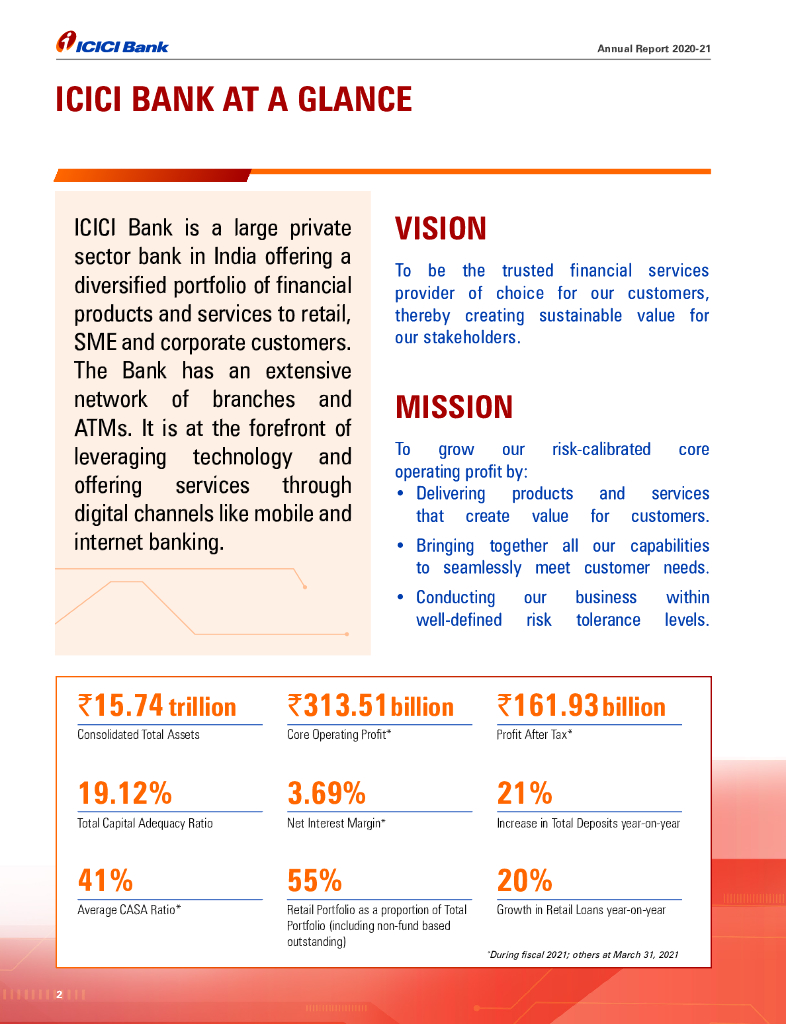 ICICI Bank

Annual Report 2020-21

ICICI BANK AT A GLANCE

ICICI Bank is a large private sector bank in India offering a diversified portfolio of financial products and services to retail, SME and corporate customers. The Bank has an extensive network of branches and ATMs. It is at the forefront of leveraging technology and offering services through digital channels like mobile and internet banking.

VISION

To be the trusted financial services provider of choice for our customers, thereby creating sustainable value for our stakeholders.

MISSION

To grow our risk-calibrated core operating profit by:

• Delivering products and services that create value for customers.
• Bringing together all our capabilities to seamlessly meet customer needs.
• Conducting our business within well-defined risk tolerance levels.

₹15.74 trillion
Consolidated Total Assets

₹313.51 billion
Core Operating Profit*

₹161.93 billion
Profit After Tax*

19.12%
Total Capital Adequacy Ratio

3.69%
Net Interest Margin*

21%
Increase in Total Deposits year-on-year

41%
Average CASA Ratio*

55%
Retail Portfolio as a proportion of Total Portfolio (including non-fund based outstanding)

20%
Growth in Retail Loans year-on-year

*During fiscal 2021; others at March 31, 2021

2